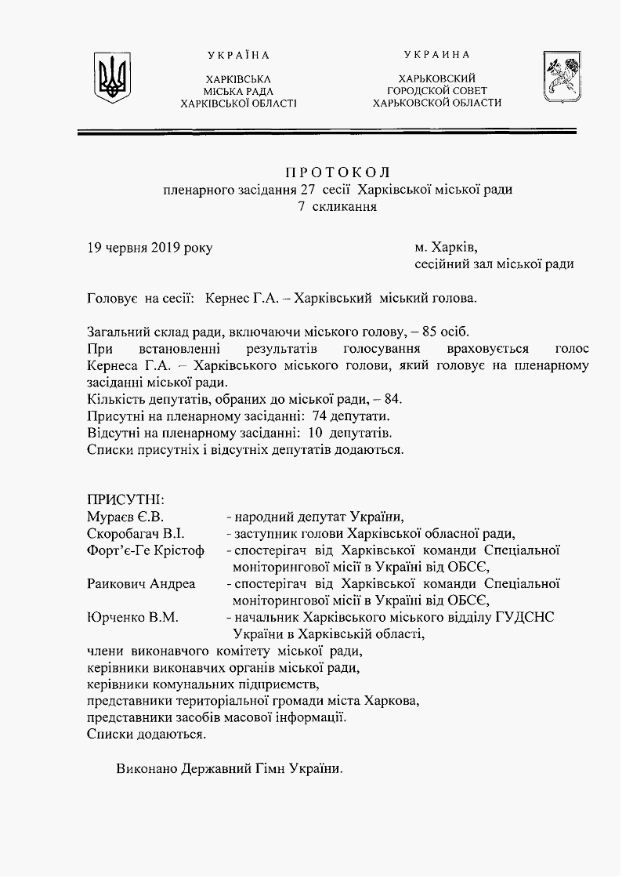 УКРАЇНА
ХАРКІВСЬКА
МІСЬКА РАДА
ХАРКІВСЬКОЇ ОБЛАСТІ

УКРАИНА
ХАРЬКОВСКИЙ
ГОРОДСКОЙ СОВЕТ
ХАРЬКОВСКОЙ ОБЛАСТИ

ПРОТОКОЛ
пленарного засідання 27 сесії Харківської міської ради
7 скликання

19 червня 2019 року

м. Харків,
сесійний зал міської ради

Головує на сесії: Кернес Г.А. – Харківський міський голова.

Загальний склад ради, включаючи міського голову, – 85 осіб.
При встановленні результатів голосування враховується голос Кернеса Г.А. – Харківського міського голови, який головує на пленарному засіданні міської ради.
Кількість депутатів, обраних до міської ради, – 84.
Присутні на пленарному засіданні: 74 депутати.
Відсутні на пленарному засіданні: 10 депутатів.
Списки присутніх і відсутніх депутатів додаються.

ПРИСУТНІ:
Мураєв Є.В. - народний депутат України,
Скоробагач В.І. - заступник голови Харківської обласної ради,
Форт'є-Ге Крістоф - спостерігач від Харківської команди Спеціальної моніторингової місії в Україні від ОБСЄ,
Раикович Андреа - спостерігач від Харківської команди Спеціальної моніторингової місії в Україні від ОБСЄ,
Юрченко В.М. - начальник Харківського міського відділу ГУДСНС України в Харківській області,
члени виконавчого комітету міської ради,
керівники виконавчих органів міської ради,
керівники комунальних підприємств,
представники територіальної громади міста Харкова,
представники засобів масової інформації.
Списки додаються.

Виконано Державний Гімн України.